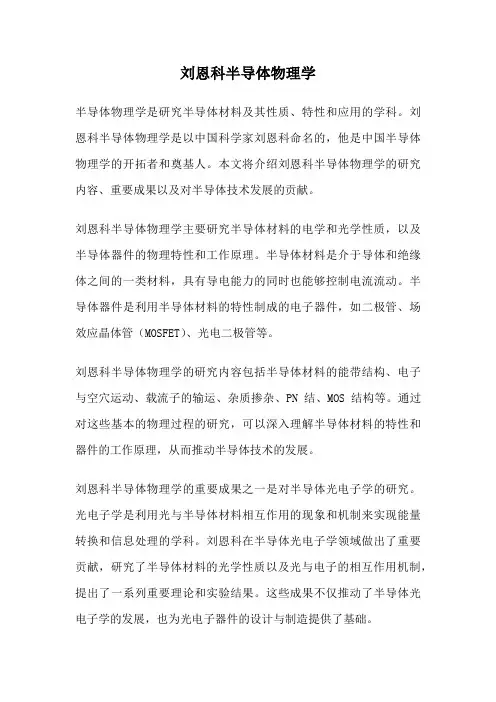 刘恩科半导体物理学

半导体物理学是研究半导体材料及其性质、特性和应用的学科。刘恩科半导体物理学是以中国科学家刘恩科命名的，他是中国半导体物理学的开拓者和奠基人。本文将介绍刘恩科半导体物理学的研究内容、重要成果以及对半导体技术发展的贡献。

刘恩科半导体物理学主要研究半导体材料的电学和光学性质，以及半导体器件的物理特性和工作原理。半导体材料是介于导体和绝缘体之间的一类材料，具有导电能力的同时也能够控制电流流动。半导体器件是利用半导体材料的特性制成的电子器件，如二极管、场效应晶体管（MOSFET）、光电二极管等。

刘恩科半导体物理学的研究内容包括半导体材料的能带结构、电子与空穴运动、载流子的输运、杂质掺杂、PN 结、MOS 结构等。通过对这些基本的物理过程的研究，可以深入理解半导体材料的特性和器件的工作原理，从而推动半导体技术的发展。

刘恩科半导体物理学的重要成果之一是对半导体光电子学的研究。光电子学是利用光与半导体材料相互作用的现象和机制来实现能量转换和信息处理的学科。刘恩科在半导体光电子学领域做出了重要贡献，研究了半导体材料的光学性质以及光与电子的相互作用机制，提出了一系列重要理论和实验结果。这些成果不仅推动了半导体光电子学的发展，也为光电子器件的设计与制造提供了基础。